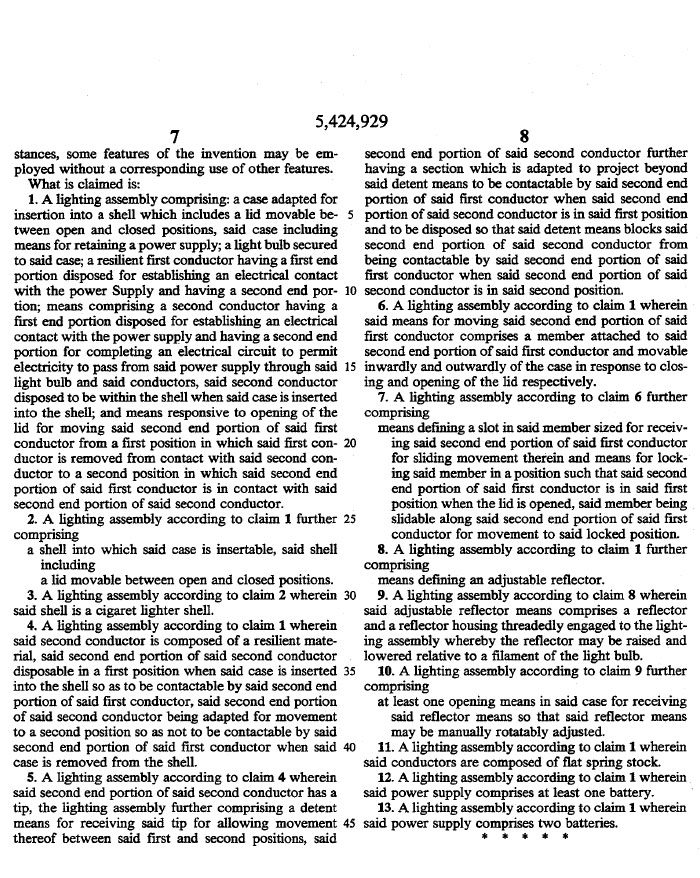 5,424,929

7

stances, some features of the invention may be employed without a corresponding use of other features.

What is claimed is:

1. A lighting assembly comprising: a case adapted for insertion into a shell which includes a lid movable between open and closed positions, said case including means for retaining a power supply; a light bulb secured to said case; a resilient first conductor having a first end portion disposed for establishing an electrical contact with the power Supply and having a second end portion; means comprising a second conductor having a first end portion disposed for establishing an electrical contact with the power supply and having a second end portion for completing an electrical circuit to permit electricity to pass from said power supply through said light bulb and said conductors, said second conductor disposed to be within the shell when said case is inserted into the shell; and means responsive to opening of the lid for moving said second end portion of said first conductor from a first position in which said first conductor is removed from contact with said second conductor to a second position in which said second end portion of said first conductor is in contact with said second end portion of said second conductor.

2. A lighting assembly according to claim 1 further comprising

a shell into which said case is insertable, said shell including

a lid movable between open and closed positions.

3. A lighting assembly according to claim 2 wherein said shell is a cigaret lighter shell.

4. A lighting assembly according to claim 1 wherein said second conductor is composed of a resilient material, said second end portion of said second conductor disposable in a first position when said case is inserted into the shell so as to be contactable by said second end portion of said first conductor, said second end portion of said second conductor being adapted for movement to a second position so as not to be contactable by said second end portion of said first conductor when said case is removed from the shell.

5. A lighting assembly according to claim 4 wherein said second end portion of said second conductor has a tip, the lighting assembly further comprising a detent means for receiving said tip for allowing movement thereof between said first and second positions, said

5

10

15

20

25

30

35

40

45

8

second end portion of said second conductor further having a section which is adapted to project beyond said detent means to be contactable by said second end portion of said first conductor when said second end portion of said second conductor is in said first position and to be disposed so that said detent means blocks said second end portion of said second conductor from being contactable by said second end portion of said first conductor when said second end portion of said second conductor is in said second position.

6. A lighting assembly according to claim 1 wherein said means for moving said second end portion of said first conductor comprises a member attached to said second end portion of said first conductor and movable inwardly and outwardly of the case in response to closing and opening of the lid respectively.

7. A lighting assembly according to claim 6 further comprising

means defining a slot in said member sized for receiving said second end portion of said first conductor for sliding movement therein and means for locking said member in a position such that said second end portion of said first conductor is in said first position when the lid is opened, said member being slidable along said second end portion of said first conductor for movement to said locked position.

8. A lighting assembly according to claim 1 further comprising

means defining an adjustable reflector.

9. A lighting assembly according to claim 8 wherein said adjustable reflector means comprises a reflector and a reflector housing threadedly engaged to the lighting assembly whereby the reflector may be raised and lowered relative to a filament of the light bulb.

10. A lighting assembly according to claim 9 further comprising

at least one opening means in said case for receiving said reflector means so that said reflector means may be manually rotatably adjusted.

11. A lighting assembly according to claim 1 wherein said conductors are composed of flat spring stock.

12. A lighting assembly according to claim 1 wherein said power supply comprises at least one battery.

13. A lighting assembly according to claim 1 wherein said power supply comprises two batteries.

* * * * *